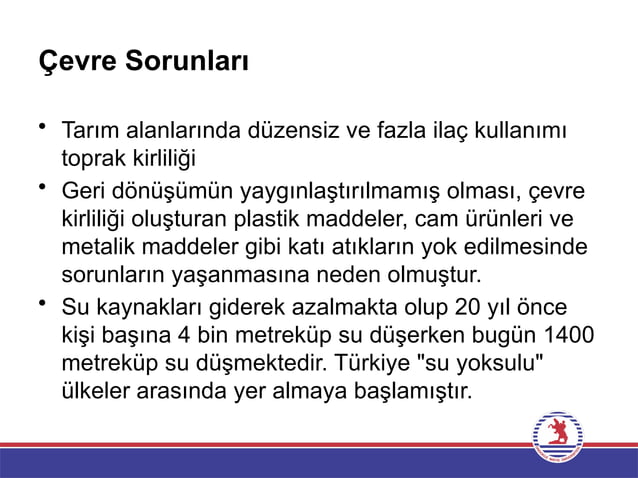 Çevre Sorunları

• Tarım alanlarında düzensiz ve fazla ilaç kullanımı toprak kirliliği

• Geri dönüşümün yaygınlaştırılmamış olması, çevre kirliliği oluşturan plastik maddeler, cam ürünleri ve metalik maddeler gibi katı atıkların yok edilmesinde sorunların yaşanmasına neden olmuştur.

• Su kaynakları giderek azalmakta olup 20 yıl önce kişi başına 4 bin metreküp su düşerken bugün 1400 metreküp su düşmektedir. Türkiye "su yoksulu" ülkeler arasında yer almaya başlamıştır.